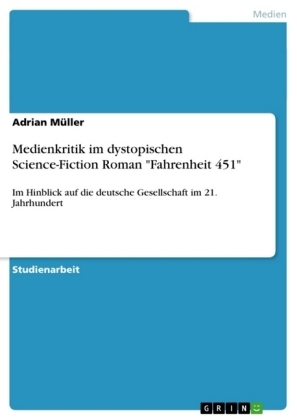 Medien

Adrian Müller

Medienkritik im dystopischen Science-Fiction Roman "Fahrenheit 451"

Im Hinblick auf die deutsche Gesellschaft im 21. Jahrhundert

Studienarbeit

GRIN